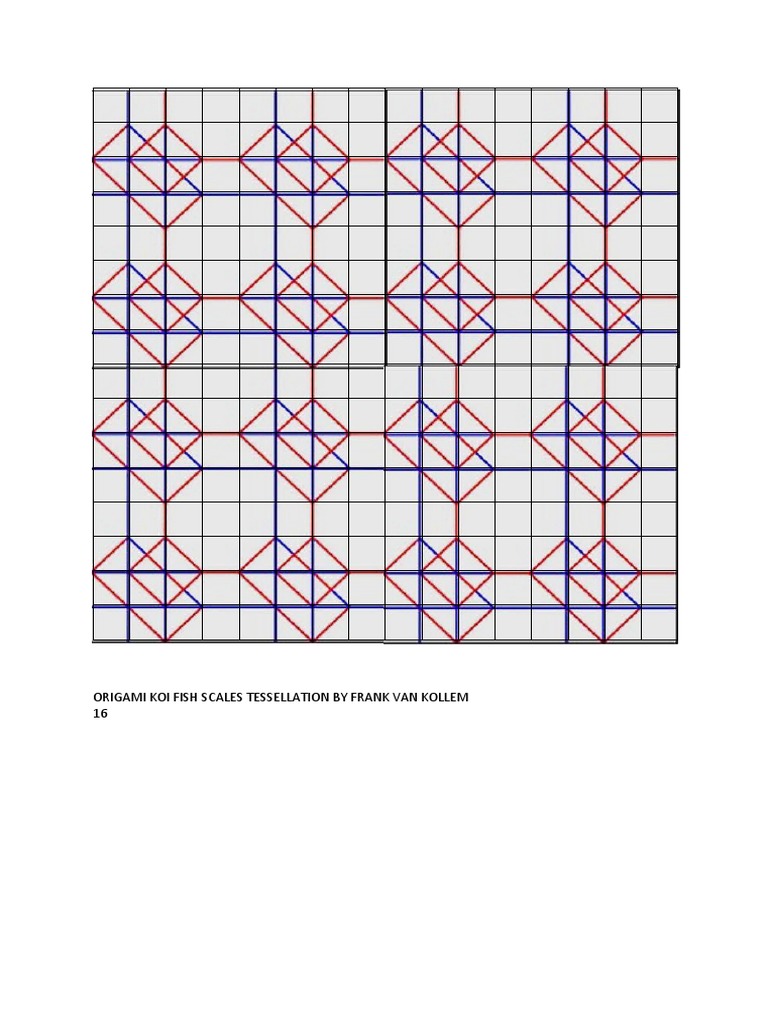 ORIGAMI KOI FISH SCALES TESSELLATION BY FRANK VAN KOLLEM
16